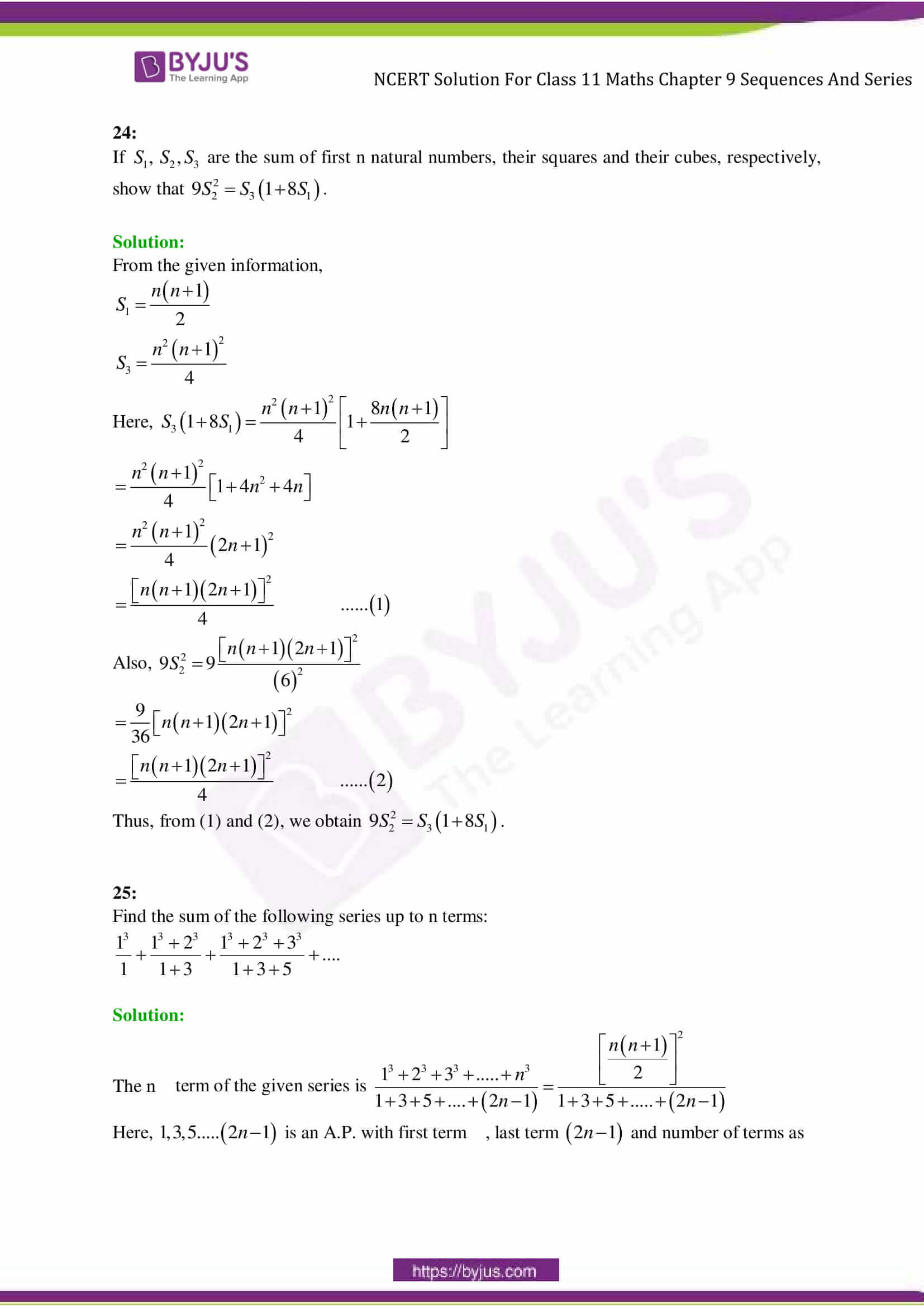 BYJU'S
The Learning App

NCERT Solution For Class 11 Maths Chapter 9 Sequences And Series

24:
If $S_1$, $S_2, S_3$ are the sum of first n natural numbers, their squares and their cubes, respectively, show that $9S_2^2 = S_3(1+8S_1)$.

Solution:
From the given information,
$S_1 = \frac{n(n+1)}{2}$
$S_3 = \frac{n^2(n+1)^2}{4}$
Here, $S_3(1+8S_1) = \frac{n^2(n+1)^2}{4}\left[1+\frac{8n(n+1)}{2}\right]$
$= \frac{n^2(n+1)^2}{4}\left[1+4n^2+4n\right]$
$= \frac{n^2(n+1)^2}{4}(2n+1)^2$
$= \frac{\left[n(n+1)(2n+1)\right]^2}{4}$ ......(1)
Also, $9S_2^2 = 9\frac{\left[n(n+1)(2n+1)\right]^2}{(6)^2}$
$= \frac{9}{36}\left[n(n+1)(2n+1)\right]^2$
$= \frac{\left[n(n+1)(2n+1)\right]^2}{4}$ ......(2)
Thus, from (1) and (2), we obtain $9S_2^2 = S_3(1+8S_1)$.

25:
Find the sum of the following series up to n terms:
$\frac{1^3}{1}+\frac{1^3+2^3}{1+3}+\frac{1^3+2^3+3^3}{1+3+5}+....$

Solution:
The n term of the given series is $\frac{1^3+2^3+3^3+.....+n^3}{1+3+5+....+(2n-1)} = \frac{\left[\frac{n(n+1)}{2}\right]^2}{1+3+5+.....+(2n-1)}$
Here, $1,3,5.....(2n-1)$ is an A.P. with first term , last term $(2n-1)$ and number of terms as

https://byjus.com